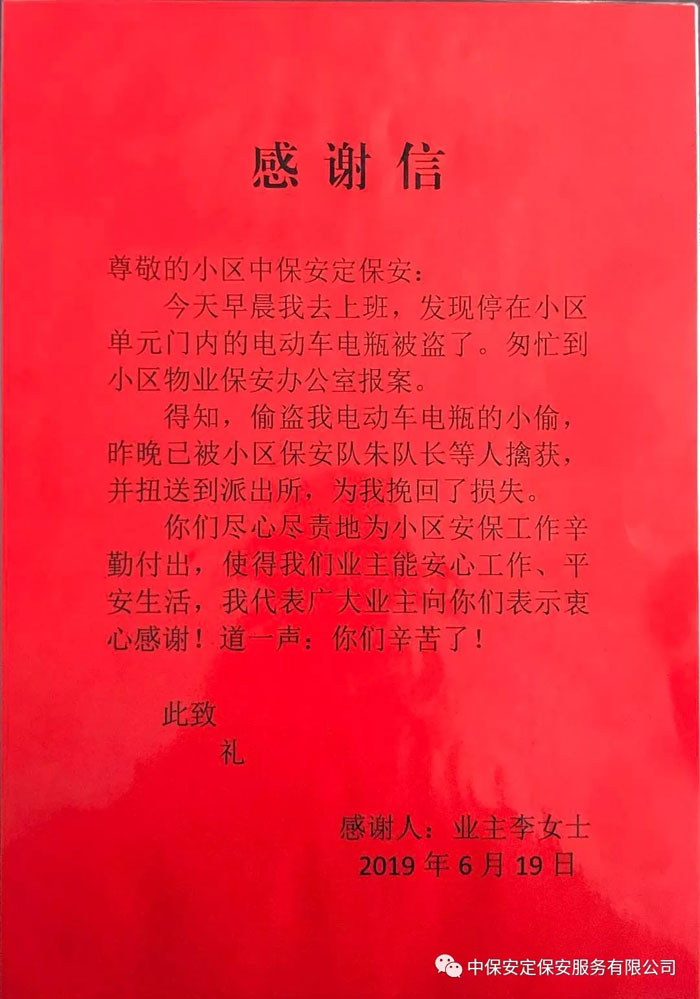 感谢信

尊敬的小区中保安定保安：

今天早晨我去上班，发现停在小区单元门内的电动车电瓶被盗了。匆忙到小区物业保安办公室报案。

得知，偷盗我电动车电瓶的小偷，昨晚已被小区保安队朱队长等人擒获，并扭送到派出所，为我挽回了损失。

你们尽心尽责地为小区安保工作辛勤付出，使得我们业主能安心工作、平安生活，我代表广大业主向你们表示衷心感谢！道一声：你们辛苦了！

此致

礼

感谢人：业主李女士
2019 年 6 月 19 日

中保安定保安服务有限公司